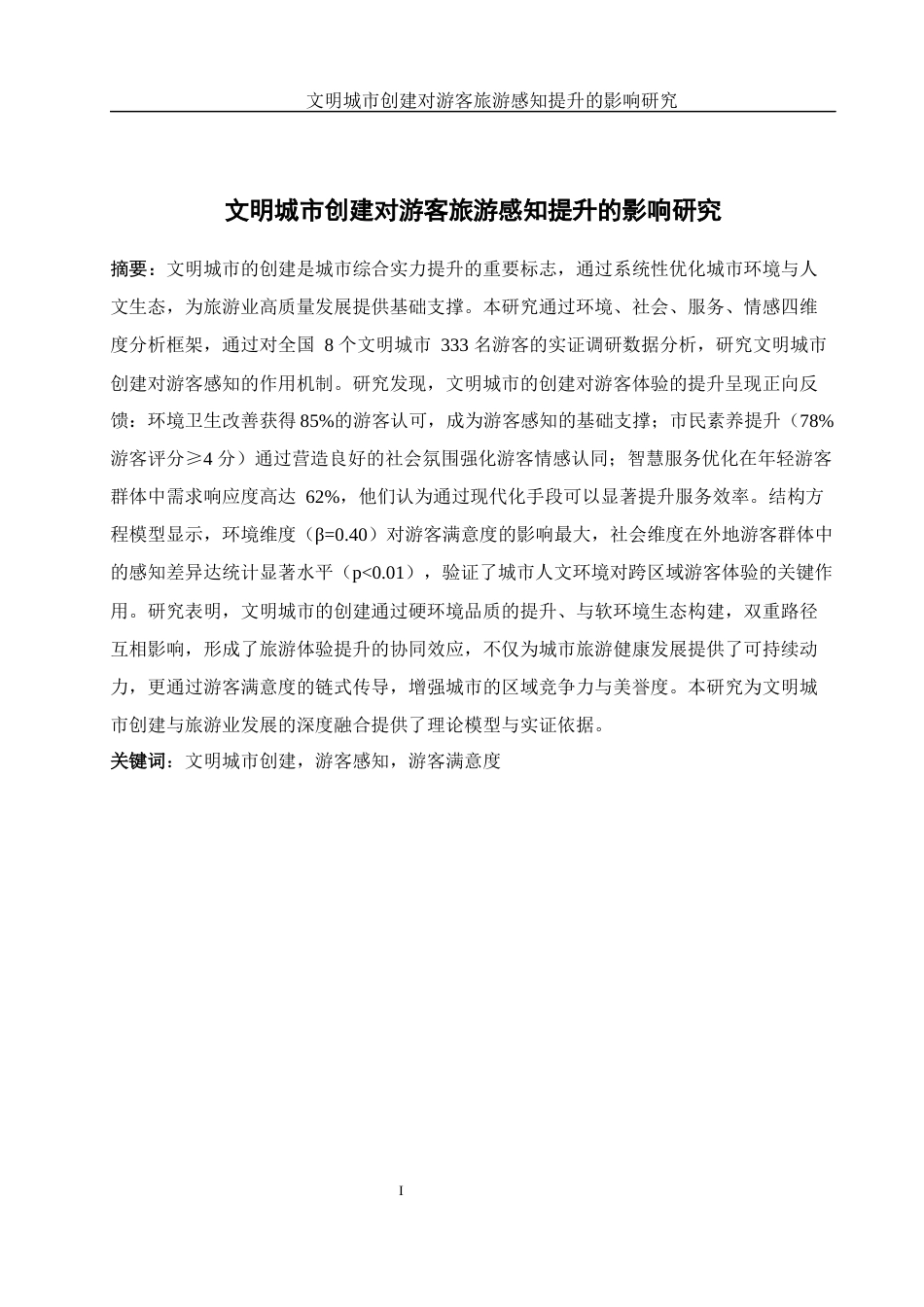 文明城市创建对游客旅游感知提升的影响研究

文明城市创建对游客旅游感知提升的影响研究

摘要：文明城市的创建是城市综合实力提升的重要标志，通过系统性优化城市环境与人文生态，为旅游业高质量发展提供基础支撑。本研究通过环境、社会、服务、情感四维度分析框架，通过对全国 8 个文明城市 333 名游客的实证调研数据分析，研究文明城市创建对游客感知的作用机制。研究发现，文明城市的创建对游客体验的提升呈现正向反馈：环境卫生改善获得85%的游客认可，成为游客感知的基础支撑；市民素养提升（78%游客评分≥4 分）通过营造良好的社会氛围强化游客情感认同；智慧服务优化在年轻游客群体中需求响应度高达 62%，他们认为通过现代化手段可以显著提升服务效率。结构方程模型显示，环境维度（β=0.40）对游客满意度的影响最大，社会维度在外地游客群体中的感知差异达统计显著水平（p<0.01），验证了城市人文环境对跨区域游客体验的关键作用。研究表明，文明城市的创建通过硬环境品质的提升、与软环境生态构建，双重路径互相影响，形成了旅游体验提升的协同效应，不仅为城市旅游健康发展提供了可持续动力，更通过游客满意度的链式传导，增强城市的区域竞争力与美誉度。本研究为文明城市创建与旅游业发展的深度融合提供了理论模型与实证依据。

关键词：文明城市创建，游客感知，游客满意度

I